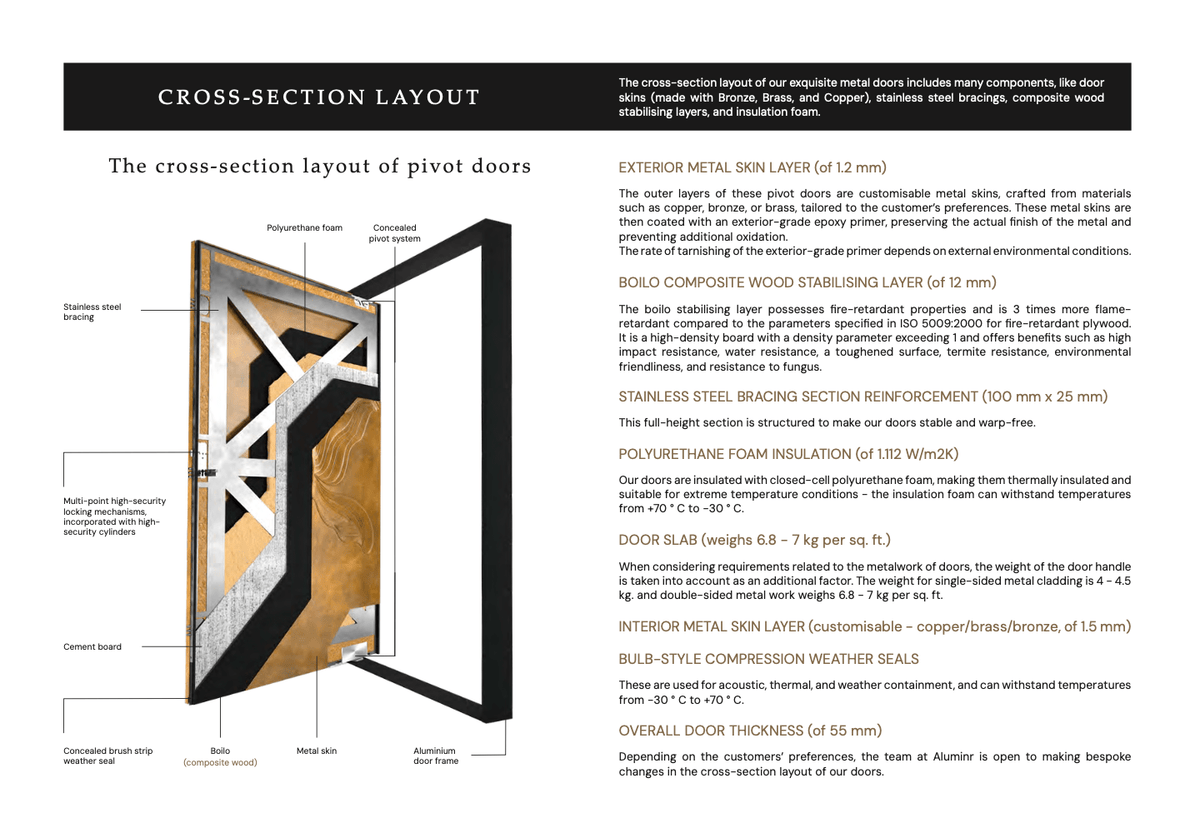 CROSS-SECTION LAYOUT

The cross-section layout of our exquisite metal doors includes many components, like door skins (made with Bronze, Brass, and Copper), stainless steel bracings, composite wood stabilising layers, and insulation foam.

The cross-section layout of pivot doors

Polyurethane foam

Concealed pivot system

Stainless steel bracing

Multi-point high-security locking mechanisms, incorporated with high-security cylinders

Cement board

Concealed brush strip weather seal

Boilo (composite wood)

Metal skin

Aluminium door frame

EXTERIOR METAL SKIN LAYER (of 1.2 mm)

The outer layers of these pivot doors are customisable metal skins, crafted from materials such as copper, bronze, or brass, tailored to the customer's preferences. These metal skins are then coated with an exterior-grade epoxy primer, preserving the actual finish of the metal and preventing additional oxidation.
The rate of tarnishing of the exterior-grade primer depends on external environmental conditions.

BOILO COMPOSITE WOOD STABILISING LAYER (of 12 mm)

The boilo stabilising layer possesses fire-retardant properties and is 3 times more flame-retardant compared to the parameters specified in ISO 5009:2000 for fire-retardant plywood. It is a high-density board with a density parameter exceeding 1 and offers benefits such as high impact resistance, water resistance, a toughened surface, termite resistance, environmental friendliness, and resistance to fungus.

STAINLESS STEEL BRACING SECTION REINFORCEMENT (100 mm x 25 mm)

This full-height section is structured to make our doors stable and warp-free.

POLYURETHANE FOAM INSULATION (of 1.112 W/m2K)

Our doors are insulated with closed-cell polyurethane foam, making them thermally insulated and suitable for extreme temperature conditions - the insulation foam can withstand temperatures from +70 ° C to -30 ° C.

DOOR SLAB (weighs 6.8 - 7 kg per sq. ft.)

When considering requirements related to the metalwork of doors, the weight of the door handle is taken into account as an additional factor. The weight for single-sided metal cladding is 4 - 4.5 kg. and double-sided metal work weighs 6.8 - 7 kg per sq. ft.

INTERIOR METAL SKIN LAYER (customisable - copper/brass/bronze, of 1.5 mm)

BULB-STYLE COMPRESSION WEATHER SEALS

These are used for acoustic, thermal, and weather containment, and can withstand temperatures from -30 ° C to +70 ° C.

OVERALL DOOR THICKNESS (of 55 mm)

Depending on the customers' preferences, the team at Aluminr is open to making bespoke changes in the cross-section layout of our doors.